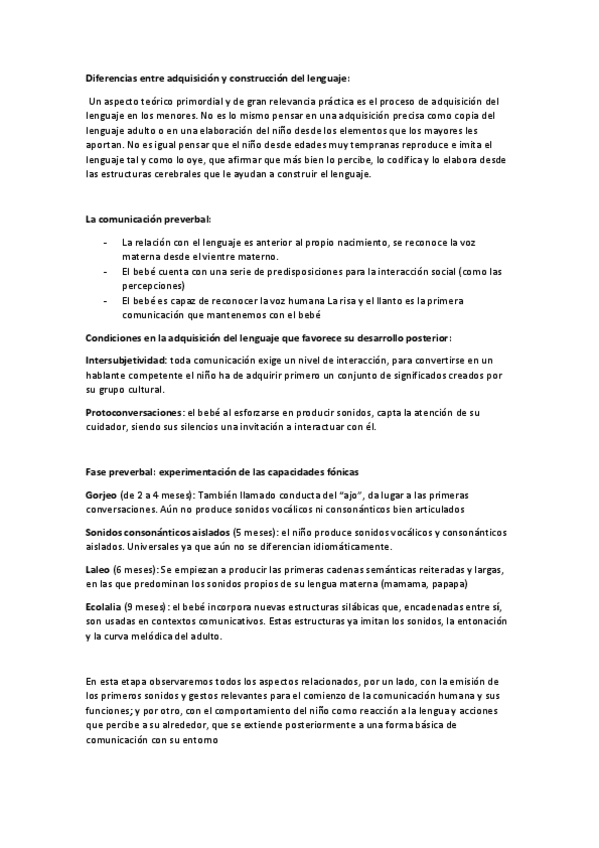 Diferencias entre adquisición y construcción del lenguaje:

Un aspecto teórico primordial y de gran relevancia práctica es el proceso de adquisición del lenguaje en los menores. No es lo mismo pensar en una adquisición precisa como copia del lenguaje adulto o en una elaboración del niño desde los elementos que los mayores les aportan. No es igual pensar que el niño desde edades muy tempranas reproduce e imita el lenguaje tal y como lo oye, que afirmar que más bien lo percibe, lo codifica y lo elabora desde las estructuras cerebrales que le ayudan a construir el lenguaje.

La comunicación preverbal:

- La relación con el lenguaje es anterior al propio nacimiento, se reconoce la voz materna desde el vientre materno.
- El bebé cuenta con una serie de predisposiciones para la interacción social (como las percepciones)
- El bebé es capaz de reconocer la voz humana La risa y el llanto es la primera comunicación que mantenemos con el bebé

Condiciones en la adquisición del lenguaje que favorece su desarrollo posterior:

Intersubjetividad: toda comunicación exige un nivel de interacción, para convertirse en un hablante competente el niño ha de adquirir primero un conjunto de significados creados por su grupo cultural.

Protoconversaciones: el bebé al esforzarse en producir sonidos, capta la atención de su cuidador, siendo sus silencios una invitación a interactuar con él.

Fase preverbal: experimentación de las capacidades fónicas

Gorjeo (de 2 a 4 meses): También llamado conducta del "ajo", da lugar a las primeras conversaciones. Aún no produce sonidos vocálicos ni consonánticos bien articulados

Sonidos consonánticos aislados (5 meses): el niño produce sonidos vocálicos y consonánticos aislados. Universales ya que aún no se diferencian idiomáticamente.

Laleo (6 meses): Se empiezan a producir las primeras cadenas semánticas reiteradas y largas, en las que predominan los sonidos propios de su lengua materna (mamama, papapa)

Ecolalia (9 meses): el bebé incorpora nuevas estructuras silábicas que, encadenadas entre sí, son usadas en contextos comunicativos. Estas estructuras ya imitan los sonidos, la entonación y la curva melódica del adulto.

En esta etapa observaremos todos los aspectos relacionados, por un lado, con la emisión de los primeros sonidos y gestos relevantes para el comienzo de la comunicación humana y sus funciones; y por otro, con el comportamiento del niño como reacción a la lengua y acciones que percibe a su alrededor, que se extiende posteriormente a una forma básica de comunicación con su entorno